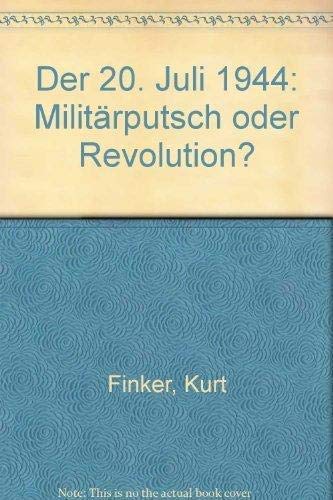 Der 20. Juli 1944: Militärputsch oder Revolution?

Finker, Kurt

Note: This is no the actual book cover